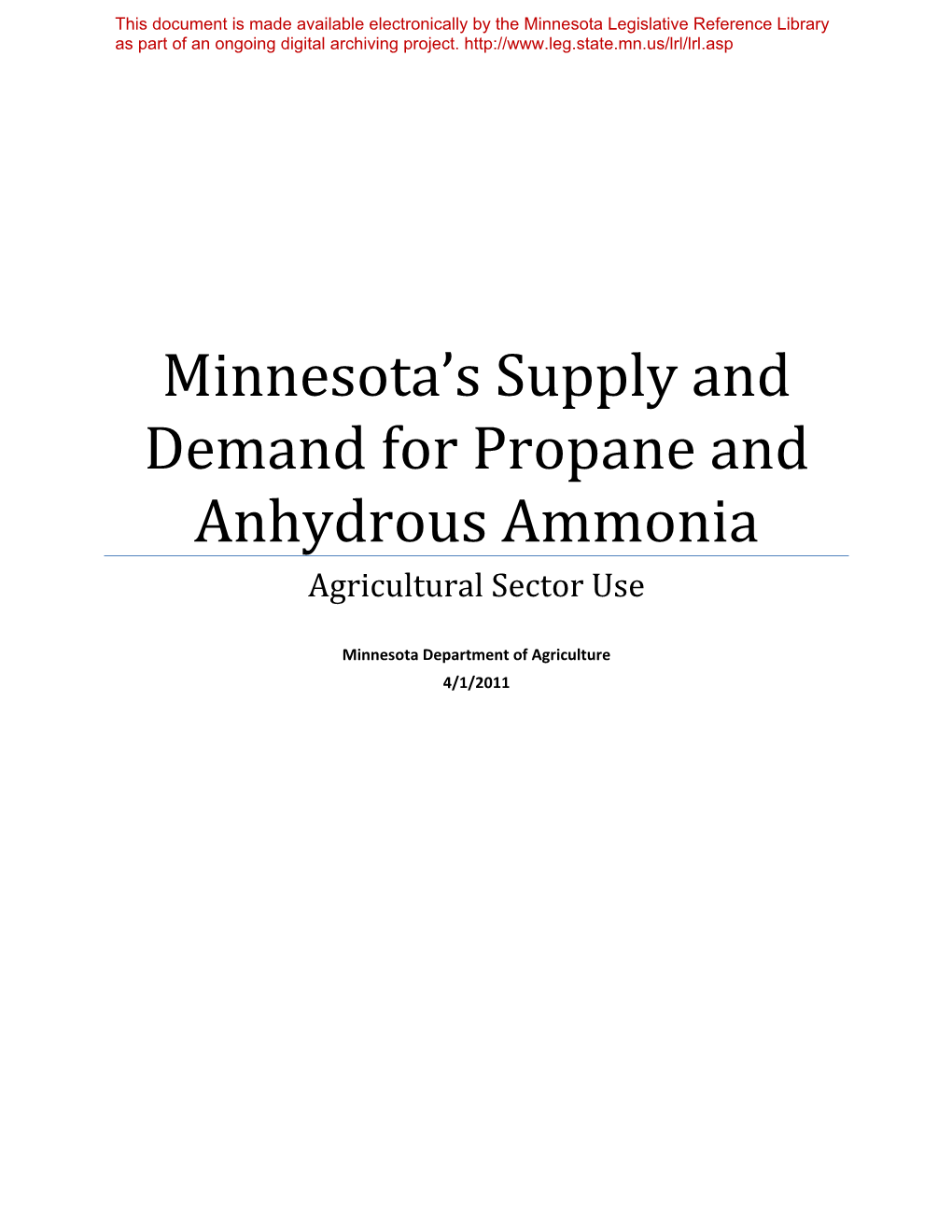 This document is made available electronically by the Minnesota Legislative Reference Library as part of an ongoing digital archiving project. http://www.leg.state.mn.us/lrl/lrl.asp

Minnesota's Supply and Demand for Propane and Anhydrous Ammonia

Agricultural Sector Use

Minnesota Department of Agriculture

4/1/2011